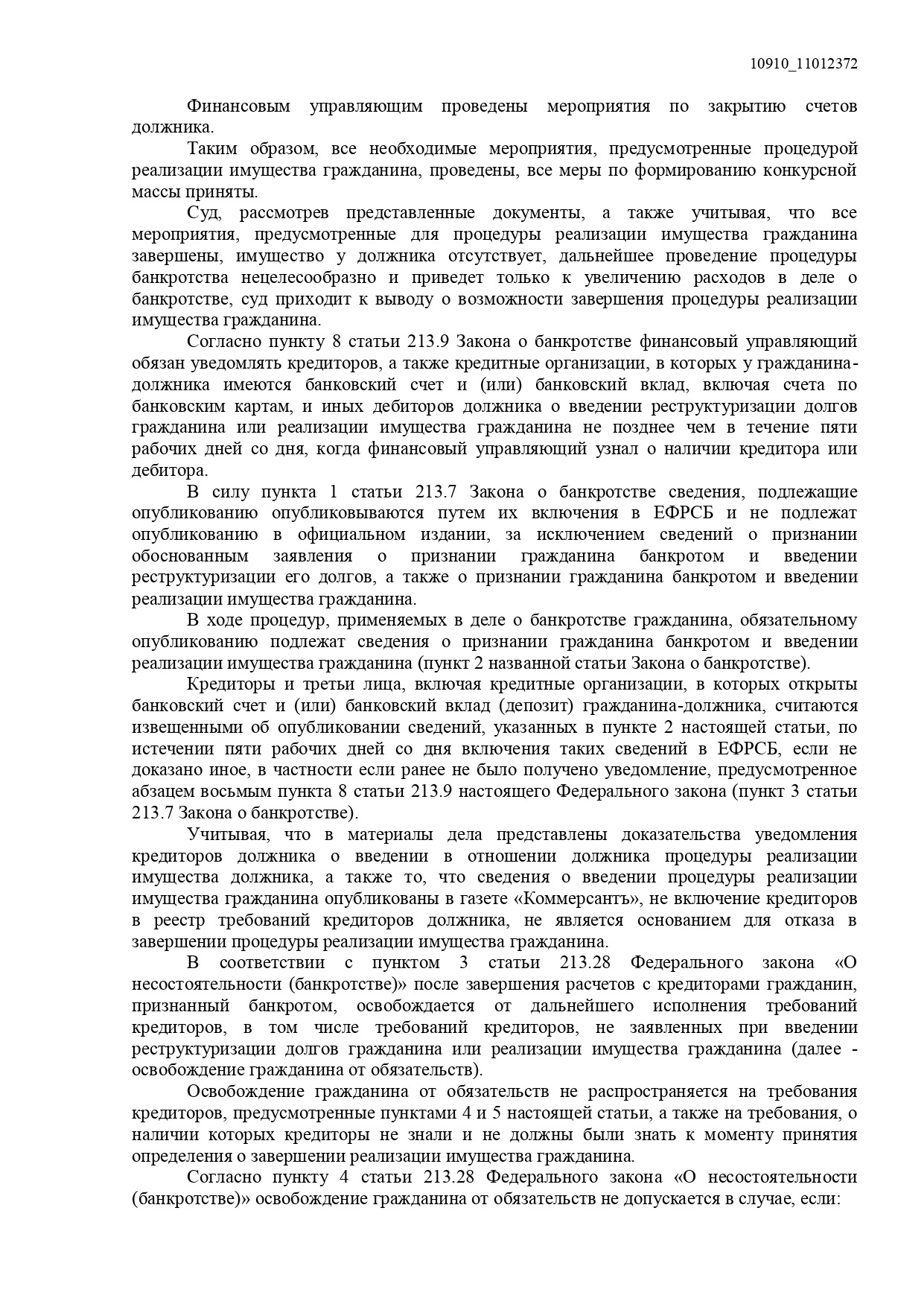 10910_11012372

Финансовым управляющим проведены мероприятия по закрытию счетов должника.

Таким образом, все необходимые мероприятия, предусмотренные процедурой реализации имущества гражданина, проведены, все меры по формированию конкурсной массы приняты.

Суд, рассмотрев представленные документы, а также учитывая, что все мероприятия, предусмотренные для процедуры реализации имущества гражданина завершены, имущество у должника отсутствует, дальнейшее проведение процедуры банкротства нецелесообразно и приведет только к увеличению расходов в деле о банкротстве, суд приходит к выводу о возможности завершения процедуры реализации имущества гражданина.

Согласно пункту 8 статьи 213.9 Закона о банкротстве финансовый управляющий обязан уведомлять кредиторов, а также кредитные организации, в которых у гражданина-должника имеются банковский счет и (или) банковский вклад, включая счета по банковским картам, и иных дебиторов должника о введении реструктуризации долгов гражданина или реализации имущества гражданина не позднее чем в течение пяти рабочих дней со дня, когда финансовый управляющий узнал о наличии кредитора или дебитора.

В силу пункта 1 статьи 213.7 Закона о банкротстве сведения, подлежащие опубликованию опубликовываются путем их включения в ЕФРСБ и не подлежат опубликованию в официальном издании, за исключением сведений о признании обоснованным заявления о признании гражданина банкротом и введении реструктуризации его долгов, а также о признании гражданина банкротом и введении реализации имущества гражданина.

В ходе процедур, применяемых в деле о банкротстве гражданина, обязательному опубликованию подлежат сведения о признании гражданина банкротом и введении реализации имущества гражданина (пункт 2 названной статьи Закона о банкротстве).

Кредиторы и третьи лица, включая кредитные организации, в которых открыты банковский счет и (или) банковский вклад (депозит) гражданина-должника, считаются извещенными об опубликовании сведений, указанных в пункте 2 настоящей статьи, по истечении пяти рабочих дней со дня включения таких сведений в ЕФРСБ, если не доказано иное, в частности если ранее не было получено уведомление, предусмотренное абзацем восьмым пункта 8 статьи 213.9 настоящего Федерального закона (пункт 3 статьи 213.7 Закона о банкротстве).

Учитывая, что в материалы дела представлены доказательства уведомления кредиторов должника о введении в отношении должника процедуры реализации имущества должника, а также то, что сведения о введении процедуры реализации имущества гражданина опубликованы в газете «Коммерсантъ», не включение кредиторов в реестр требований кредиторов должника, не является основанием для отказа в завершении процедуры реализации имущества гражданина.

В соответствии с пунктом 3 статьи 213.28 Федерального закона «О несостоятельности (банкротстве)» после завершения расчетов с кредиторами гражданин, признанный банкротом, освобождается от дальнейшего исполнения требований кредиторов, в том числе требований кредиторов, не заявленных при введении реструктуризации долгов гражданина или реализации имущества гражданина (далее - освобождение гражданина от обязательств).

Освобождение гражданина от обязательств не распространяется на требования кредиторов, предусмотренные пунктами 4 и 5 настоящей статьи, а также на требования, о наличии которых кредиторы не знали и не должны были знать к моменту принятия определения о завершении реализации имущества гражданина.

Согласно пункту 4 статьи 213.28 Федерального закона «О несостоятельности (банкротстве)» освобождение гражданина от обязательств не допускается в случае, если: